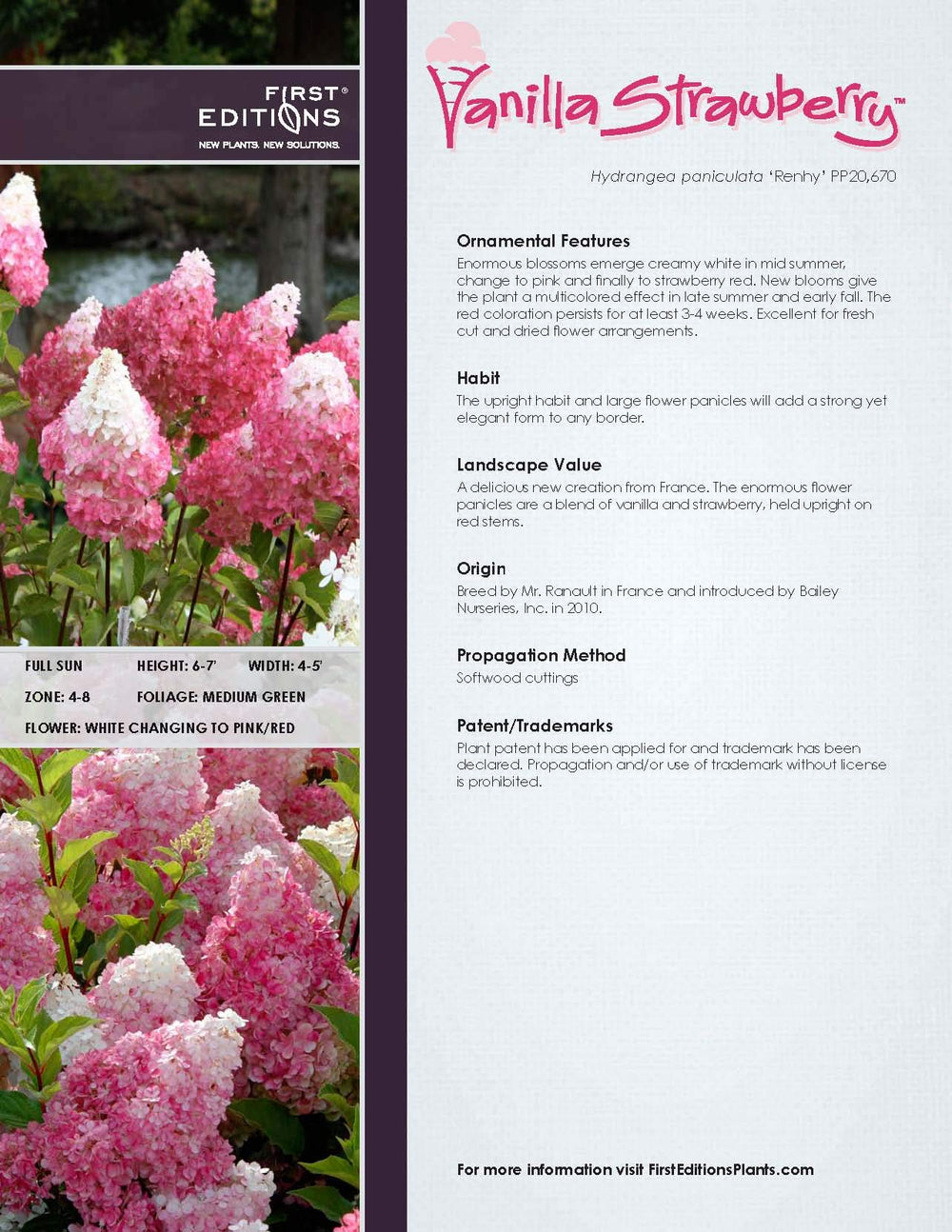 FIRST® EDITIONS
NEW PLANTS. NEW SOLUTIONS.

FULL SUN HEIGHT: 6-7' WIDTH: 4-5'
ZONE: 4-8 FOLIAGE: MEDIUM GREEN
FLOWER: WHITE CHANGING TO PINK/RED

Vanilla Strawberry™

Hydrangea paniculata 'Renhy' PP20,670

Ornamental Features
Enormous blossoms emerge creamy white in mid summer, change to pink and finally to strawberry red. New blooms give the plant a multicolored effect in late summer and early fall. The red coloration persists for at least 3-4 weeks. Excellent for fresh cut and dried flower arrangements.

Habit
The upright habit and large flower panicles will add a strong yet elegant form to any border.

Landscape Value
A delicious new creation from France. The enormous flower panicles are a blend of vanilla and strawberry, held upright on red stems.

Origin
Breed by Mr. Ranault in France and introduced by Bailey Nurseries, Inc. in 2010.

Propagation Method
Softwood cuttings

Patent/Trademarks
Plant patent has been applied for and trademark has been declared. Propagation and/or use of trademark without license is prohibited.

For more information visit FirstEditionsPlants.com